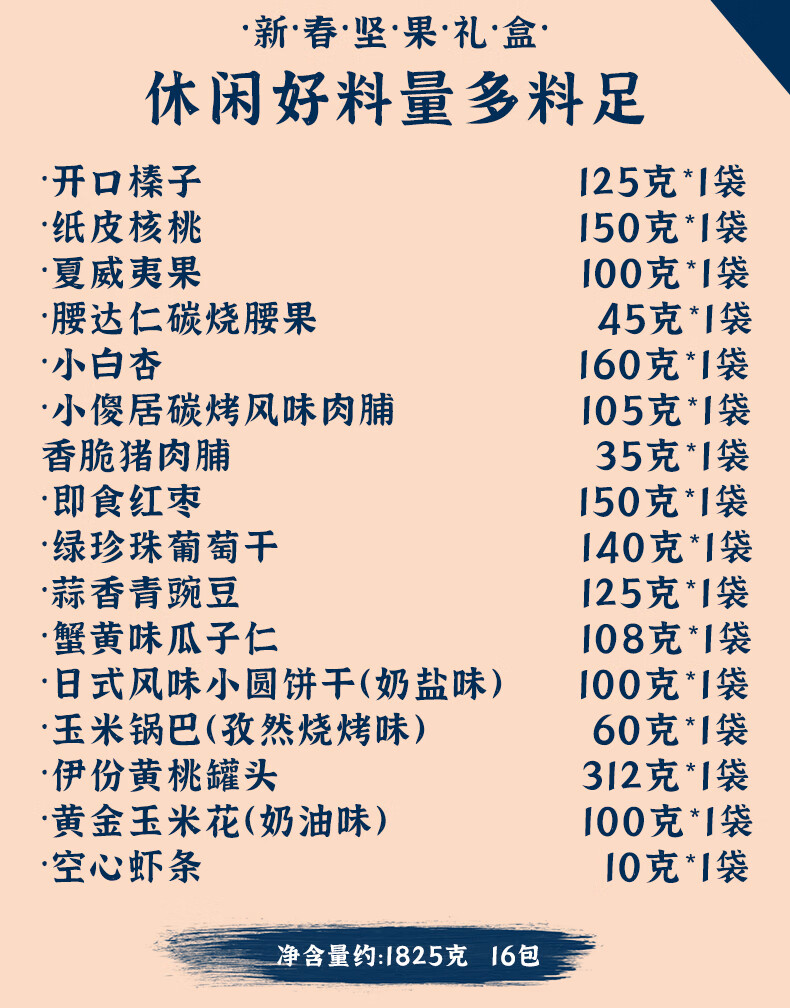 ·新·春·坚·果·礼·盒·

休闲好料量多料足

·开口榛子 125克*1袋
·纸皮核桃 150克*1袋
·夏威夷果 100克*1袋
·腰达仁碳烧腰果 45克*1袋
·小白杏 160克*1袋
·小傻居碳烤风味肉脯 105克*1袋
香脆猪肉脯 35克*1袋
·即食红枣 150克*1袋
·绿珍珠葡萄干 140克*1袋
·蒜香青豌豆 125克*1袋
·蟹黄味瓜子仁 108克*1袋
·日式风味小圆饼干(奶盐味) 100克*1袋
·玉米锅巴(孜然烧烤味) 60克*1袋
·伊份黄桃罐头 312克*1袋
·黄金玉米花(奶油味) 100克*1袋
·空心虾条 10克*1袋

净含量约:1825克 16包